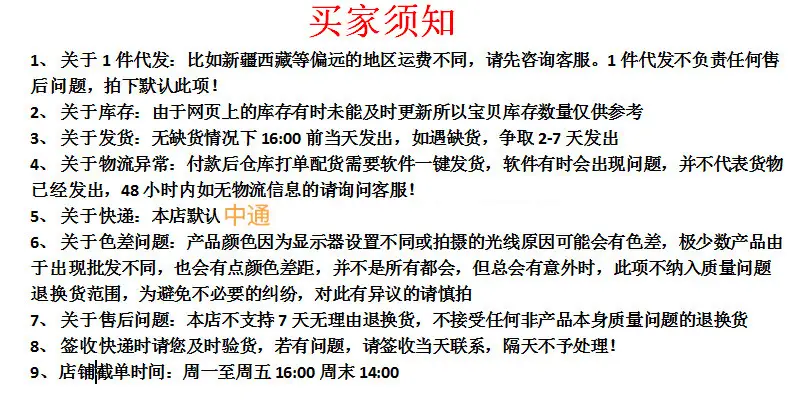 买家须知

1、关于1件代发：比如新疆西藏等偏远的地区运费不同，请先咨询客服。1件代发不负责任何售后问题，拍下默认此项！

2、关于库存：由于网页上的库存有时未能及时更新所以宝贝库存数量仅供参考

3、关于发货：无缺货情况下16:00前当天发出，如遇缺货，争取2-7天发出

4、关于物流异常：付款后仓库打单配货需要软件一键发货，软件有时会出现问题，并不代表货物已经发出，48小时内如无物流信息的请询问客服！

5、关于快递：本店默认中通

6、关于色差问题：产品颜色因为显示器设置不同或拍摄的光线原因可能会有色差，极少数产品由于出现批发不同，也会有点颜色差距，并不是所有都会，但总会有意外时，此项不纳入质量问题退换货范围，为避免不必要的纠纷，对此有异议的请慎拍

7、关于售后问题：本店不支持7天无理由退换货，不接受任何非产品本身质量问题的退换货

8、签收快递时请您及时验货，若有问题，请签收当天联系，隔天不予处理！

9、店铺截单时间：周一至周五16:00 周末14:00